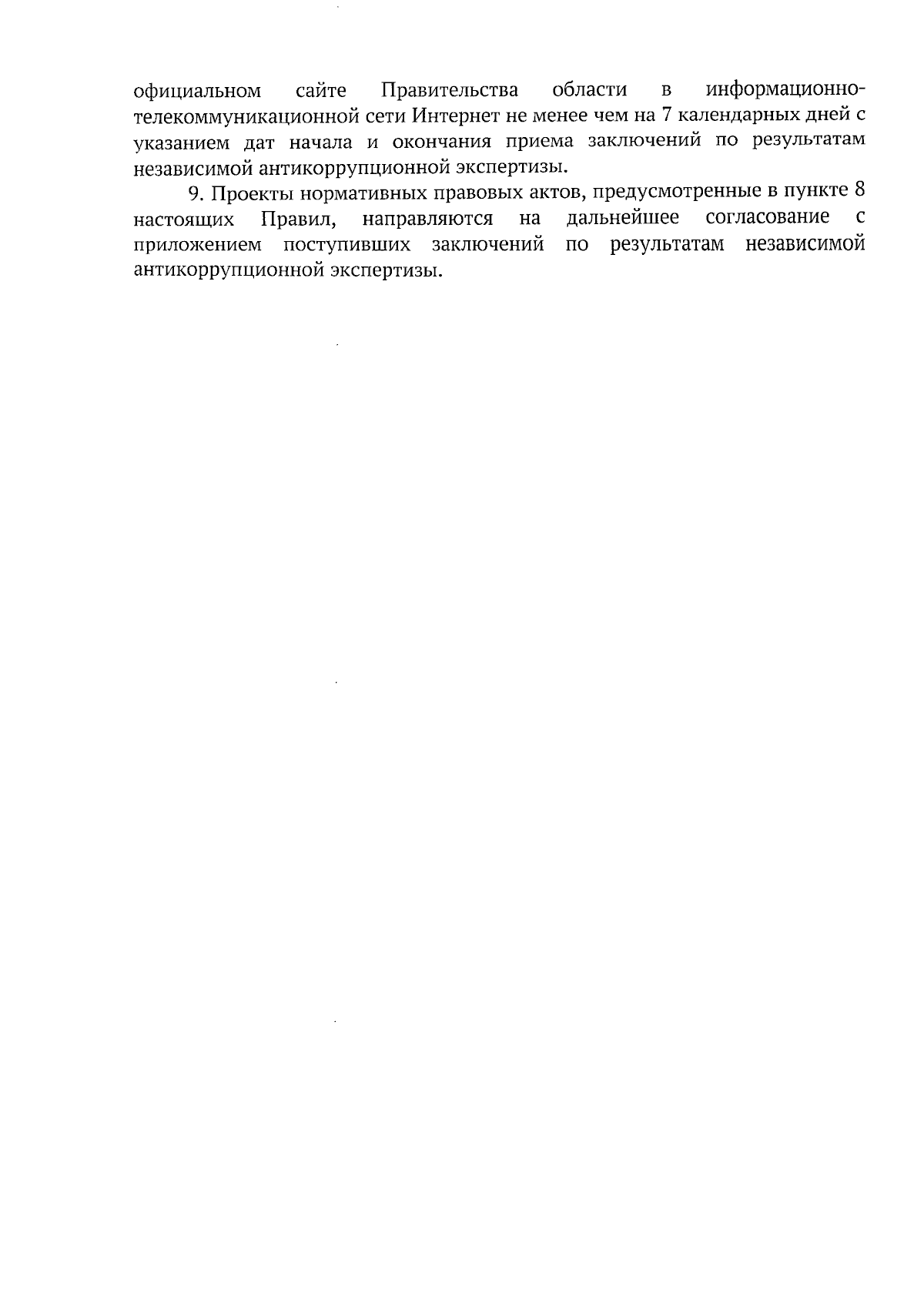 официальном сайте Правительства области в информационно-телекоммуникационной сети Интернет не менее чем на 7 календарных дней с указанием дат начала и окончания приема заключений по результатам независимой антикоррупционной экспертизы.

9. Проекты нормативных правовых актов, предусмотренные в пункте 8 настоящих Правил, направляются на дальнейшее согласование с приложением поступивших заключений по результатам независимой антикоррупционной экспертизы.